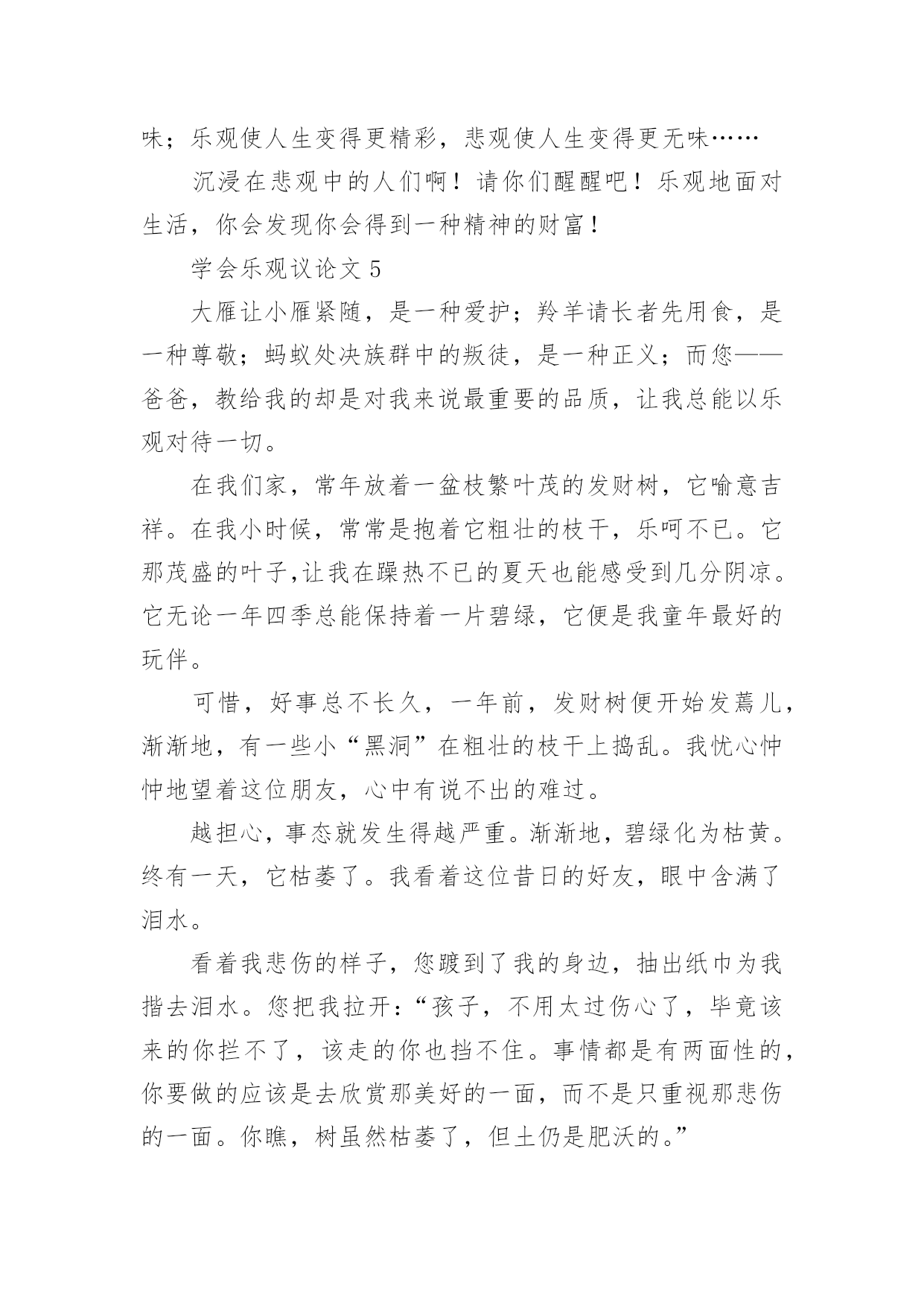 味；乐观使人生变得更精彩，悲观使人生变得更无味……

沉浸在悲观中的人们啊！请你们醒醒吧！乐观地面对生活，你会发现你会得到一种精神的财富！

学会乐观议论文 5

大雁让小雁紧随，是一种爱护；羚羊请长者先用食，是一种尊敬；蚂蚁处决族群中的叛徒，是一种正义；而您——爸爸，教给我的却是对我来说最重要的品质，让我总能以乐观对待一切。

在我们家，常年放着一盆枝繁叶茂的发财树，它喻意吉祥。在我小时候，常常是抱着它粗壮的枝干，乐呵不已。它那茂盛的叶子,让我在躁热不已的夏天也能感受到几分阴凉。它无论一年四季总能保持着一片碧绿，它便是我童年最好的玩伴。

可惜，好事总不长久，一年前，发财树便开始发蔫儿，渐渐地，有一些小“黑洞”在粗壮的枝干上捣乱。我忧心忡忡地望着这位朋友，心中有说不出的难过。

越担心，事态就发生得越严重。渐渐地，碧绿化为枯黄。终有一天，它枯萎了。我看着这位昔日的好友，眼中含满了泪水。

看着我悲伤的样子，您踱到了我的身边，抽出纸巾为我揩去泪水。您把我拉开：“孩子，不用太过伤心了，毕竟该来的你拦不了，该走的你也挡不住。事情都是有两面性的，你要做的应该是去欣赏那美好的一面，而不是只重视那悲伤的一面。你瞧，树虽然枯萎了，但土仍是肥沃的。”